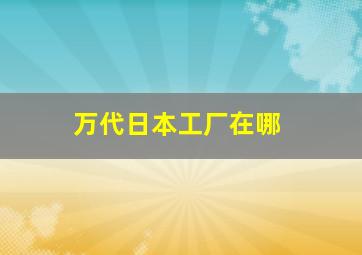 万代日本工厂在哪